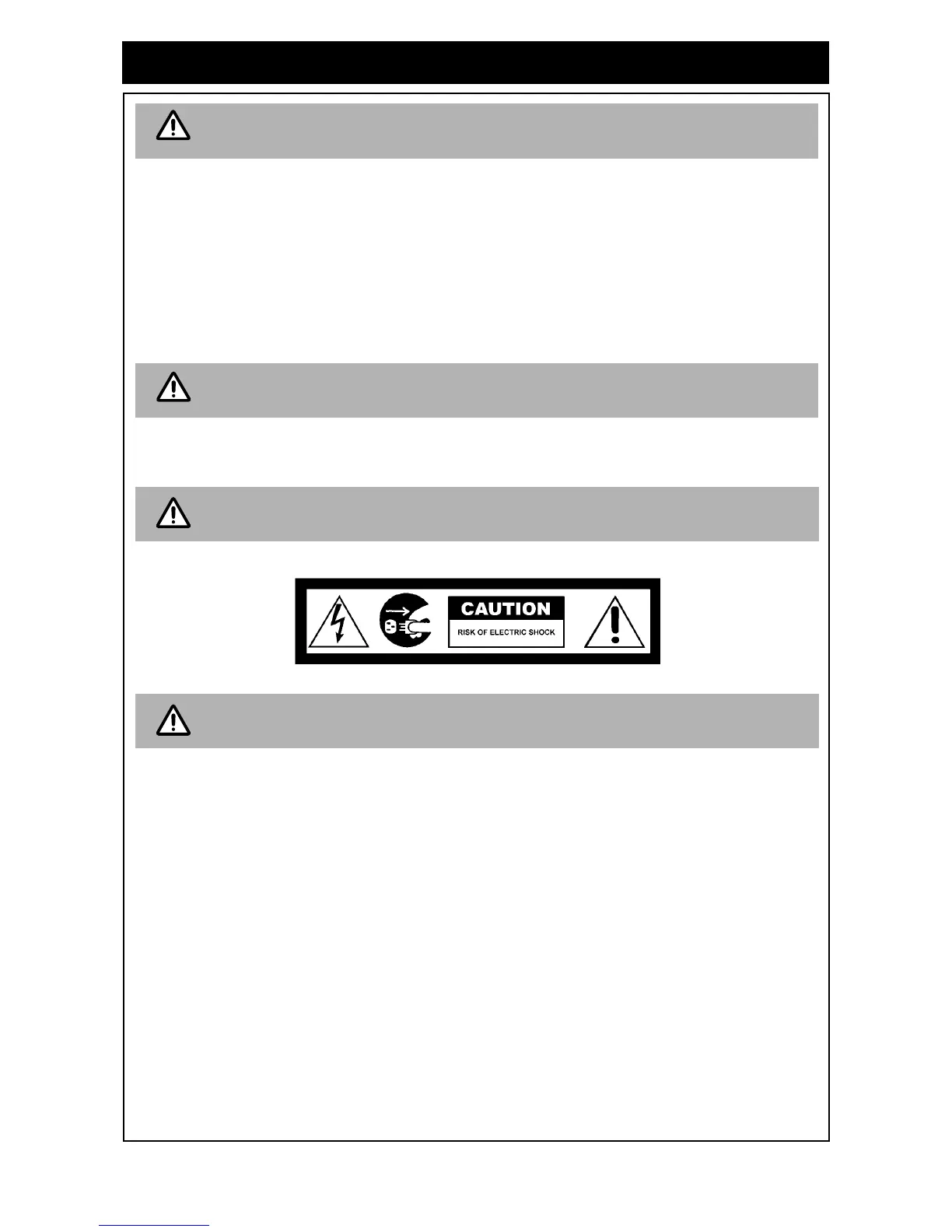 CAUTION

RISK OF ELECTRIC SHOCK